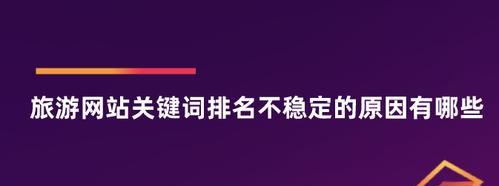 旅游网站关键词排名不稳定的原因有哪些